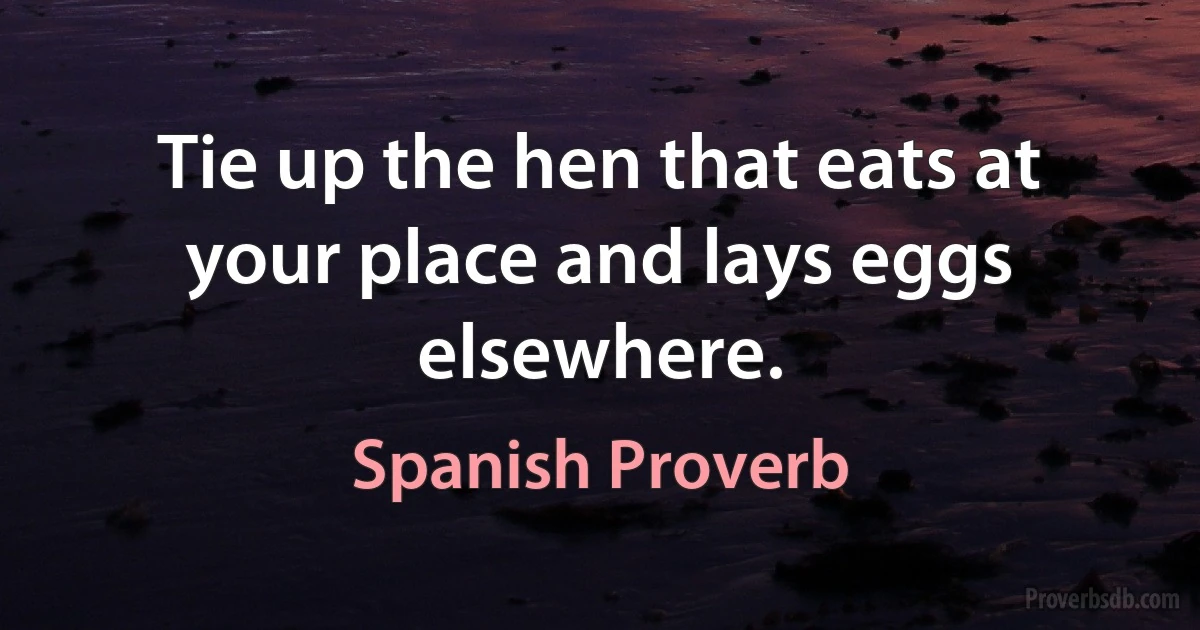 Tie up the hen that eats at your place and lays eggs elsewhere.

Spanish Proverb

Proverbsdb.com